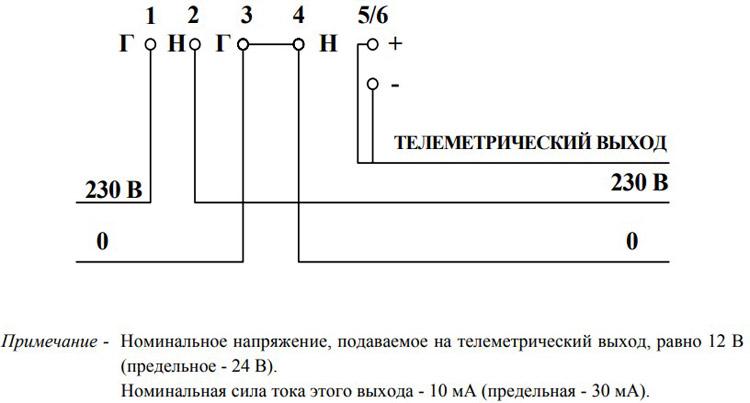 1 2 3 4 5/6
Г Н Г Н +
-
ТЕЛЕМЕТРИЧЕСКИЙ ВЫХОД
230 В
230 В
0
0

Примечание - Номинальное напряжение, подаваемое на телеметрический выход, равно 12 В (предельное - 24 В).
Номинальная сила тока этого выхода - 10 мА (предельная - 30 мА).